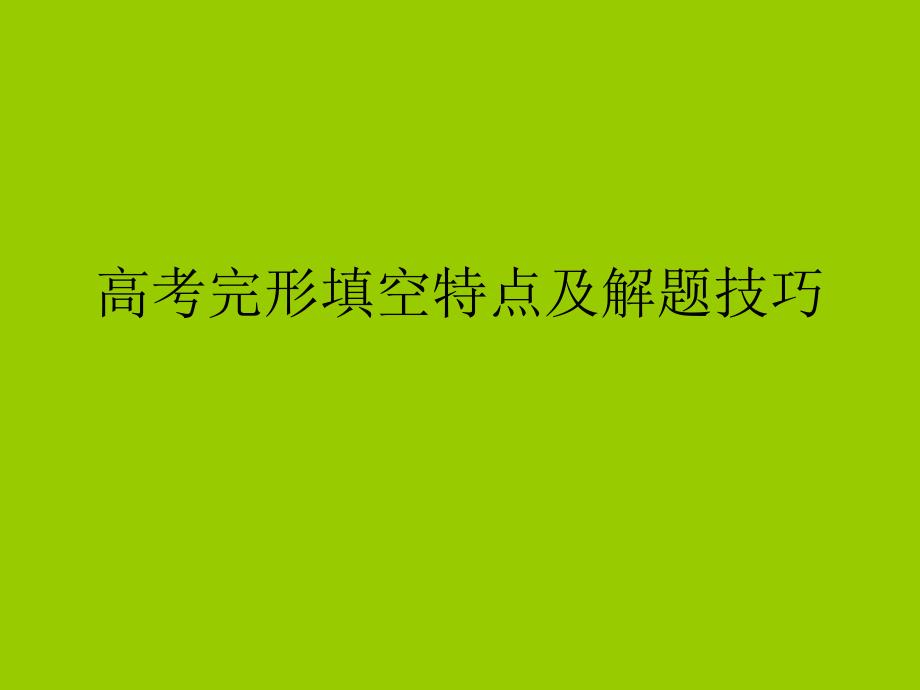 高考完形填空特点及解题技巧